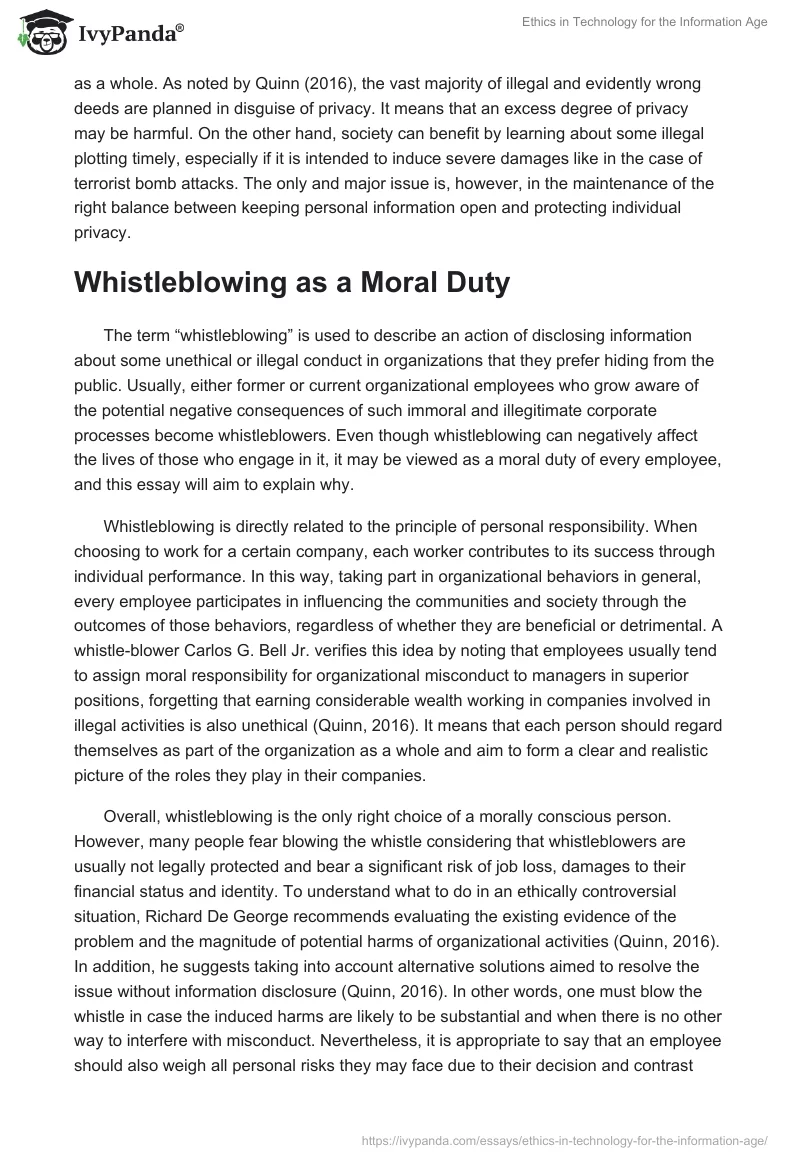 IvyPanda®

Ethics in Technology for the Information Age

as a whole. As noted by Quinn (2016), the vast majority of illegal and evidently wrong deeds are planned in disguise of privacy. It means that an excess degree of privacy may be harmful. On the other hand, society can benefit by learning about some illegal plotting timely, especially if it is intended to induce severe damages like in the case of terrorist bomb attacks. The only and major issue is, however, in the maintenance of the right balance between keeping personal information open and protecting individual privacy.

Whistleblowing as a Moral Duty

The term “whistleblowing” is used to describe an action of disclosing information about some unethical or illegal conduct in organizations that they prefer hiding from the public. Usually, either former or current organizational employees who grow aware of the potential negative consequences of such immoral and illegitimate corporate processes become whistleblowers. Even though whistleblowing can negatively affect the lives of those who engage in it, it may be viewed as a moral duty of every employee, and this essay will aim to explain why.

Whistleblowing is directly related to the principle of personal responsibility. When choosing to work for a certain company, each worker contributes to its success through individual performance. In this way, taking part in organizational behaviors in general, every employee participates in influencing the communities and society through the outcomes of those behaviors, regardless of whether they are beneficial or detrimental. A whistle-blower Carlos G. Bell Jr. verifies this idea by noting that employees usually tend to assign moral responsibility for organizational misconduct to managers in superior positions, forgetting that earning considerable wealth working in companies involved in illegal activities is also unethical (Quinn, 2016). It means that each person should regard themselves as part of the organization as a whole and aim to form a clear and realistic picture of the roles they play in their companies.

Overall, whistleblowing is the only right choice of a morally conscious person. However, many people fear blowing the whistle considering that whistleblowers are usually not legally protected and bear a significant risk of job loss, damages to their financial status and identity. To understand what to do in an ethically controversial situation, Richard De George recommends evaluating the existing evidence of the problem and the magnitude of potential harms of organizational activities (Quinn, 2016). In addition, he suggests taking into account alternative solutions aimed to resolve the issue without information disclosure (Quinn, 2016). In other words, one must blow the whistle in case the induced harms are likely to be substantial and when there is no other way to interfere with misconduct. Nevertheless, it is appropriate to say that an employee should also weigh all personal risks they may face due to their decision and contrast

https://ivypanda.com/essays/ethics-in-technology-for-the-information-age/